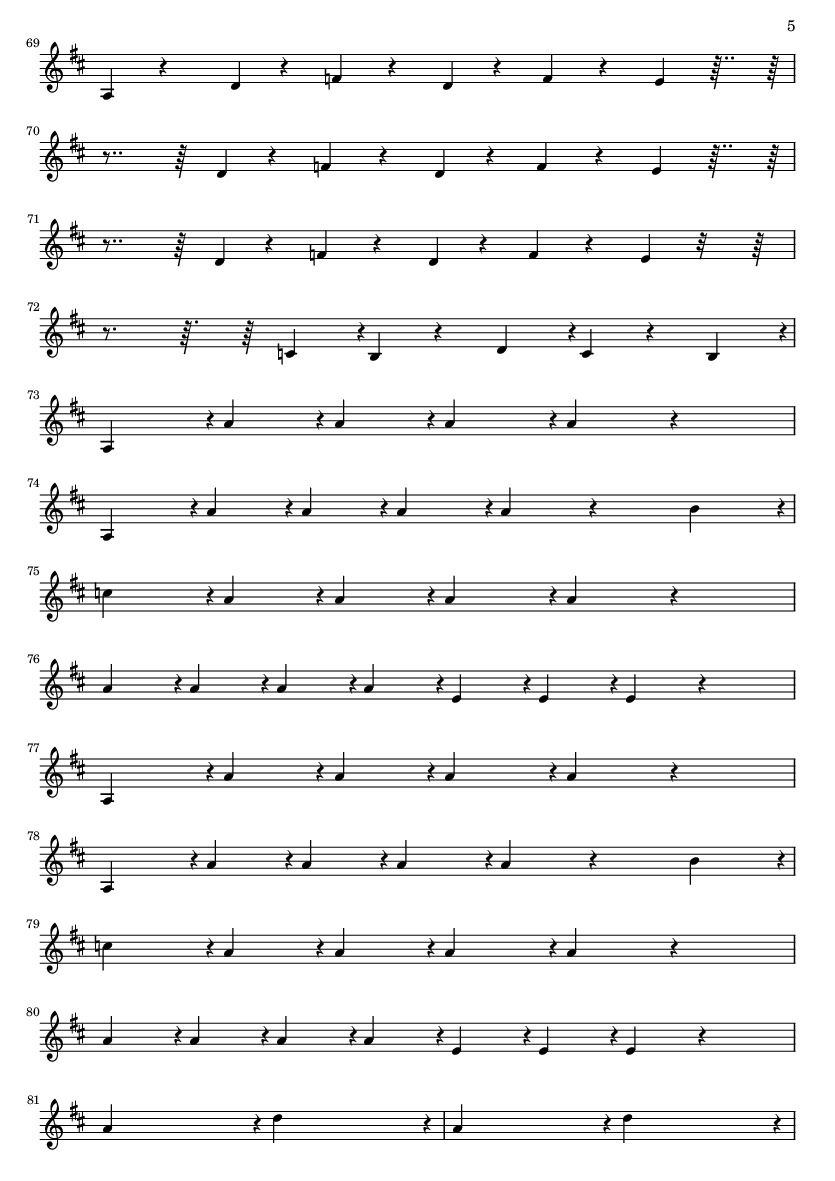 5

69

70

71

72

73

74

75

76

77

78

79

80

81